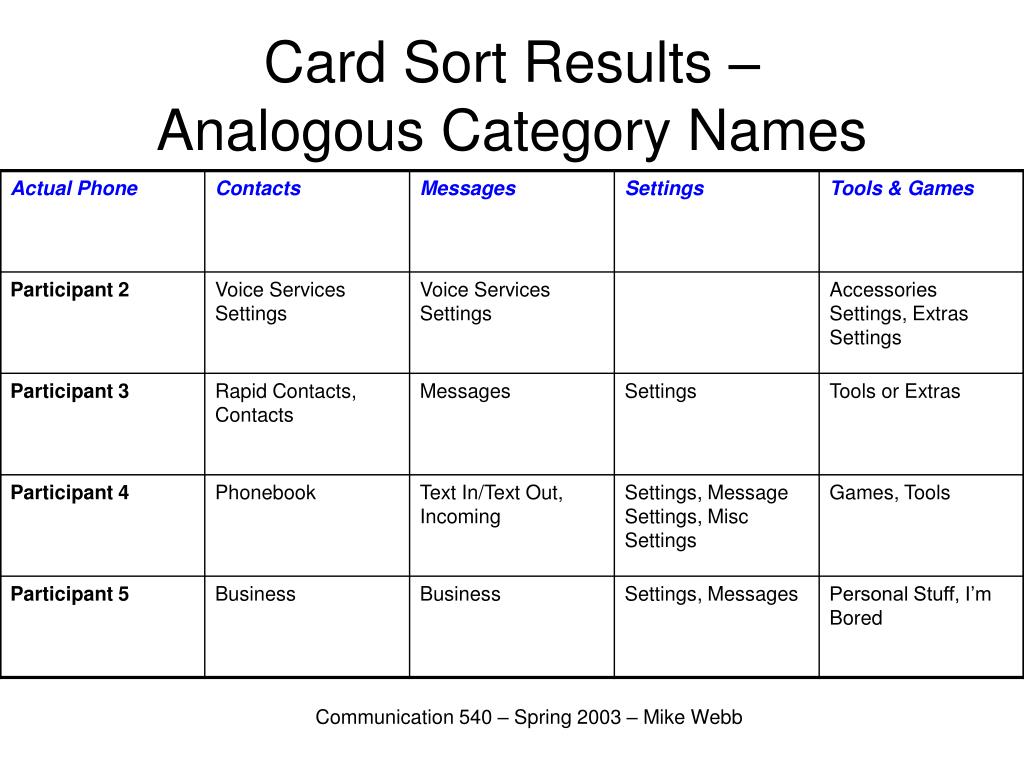 Card Sort Results – Analogous Category Names

| Actual Phone | Contacts | Messages | Settings | Tools & Games |
|---|---|---|---|---|
| Participant 2 | Voice Services Settings | Voice Services Settings | | Accessories Settings, Extras Settings |
| Participant 3 | Rapid Contacts, Contacts | Messages | Settings | Tools or Extras |
| Participant 4 | Phonebook | Text In/Text Out, Incoming | Settings, Message Settings, Misc Settings | Games, Tools |
| Participant 5 | Business | Business | Settings, Messages | Personal Stuff, I'm Bored |

Communication 540 – Spring 2003 – Mike Webb